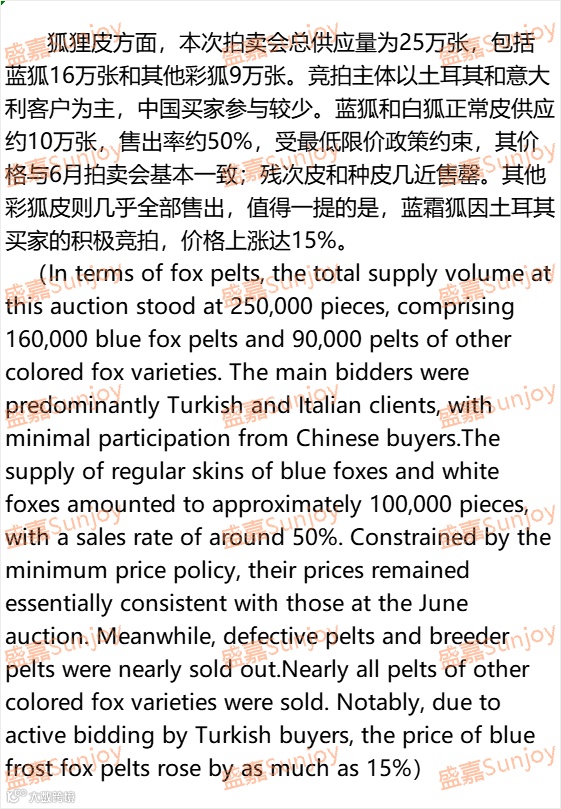 狐狸皮方面，本次拍卖会总供应量为25万张，包括蓝狐16万张和其他彩狐9万张。竞拍主体以土耳其和意大利客户为主，中国买家参与较少。蓝狐和白狐正常皮供应约10万张，售出率约50%，受最低限价政策约束，其价格与6月拍卖会基本一致；残次皮和种皮几近售罄。其他彩狐皮则几乎全部售出，值得一提的是，蓝霜狐因土耳其买家的积极竞拍，价格上涨达15%。

（In terms of fox pelts, the total supply volume at this auction stood at 250,000 pieces, comprising 160,000 blue fox pelts and 90,000 pelts of other colored fox varieties. The main bidders were predominantly Turkish and Italian clients, with minimal participation from Chinese buyers.The supply of regular skins of blue foxes and white foxes amounted to approximately 100,000 pieces, with a sales rate of around 50%. Constrained by the minimum price policy, their prices remained essentially consistent with those at the June auction. Meanwhile, defective pelts and breeder pelts were nearly sold out.Nearly all pelts of other colored fox varieties were sold. Notably, due to active bidding by Turkish buyers, the price of blue frost fox pelts rose by as much as 15%)

盛嘉Sunjoy

大数跨境